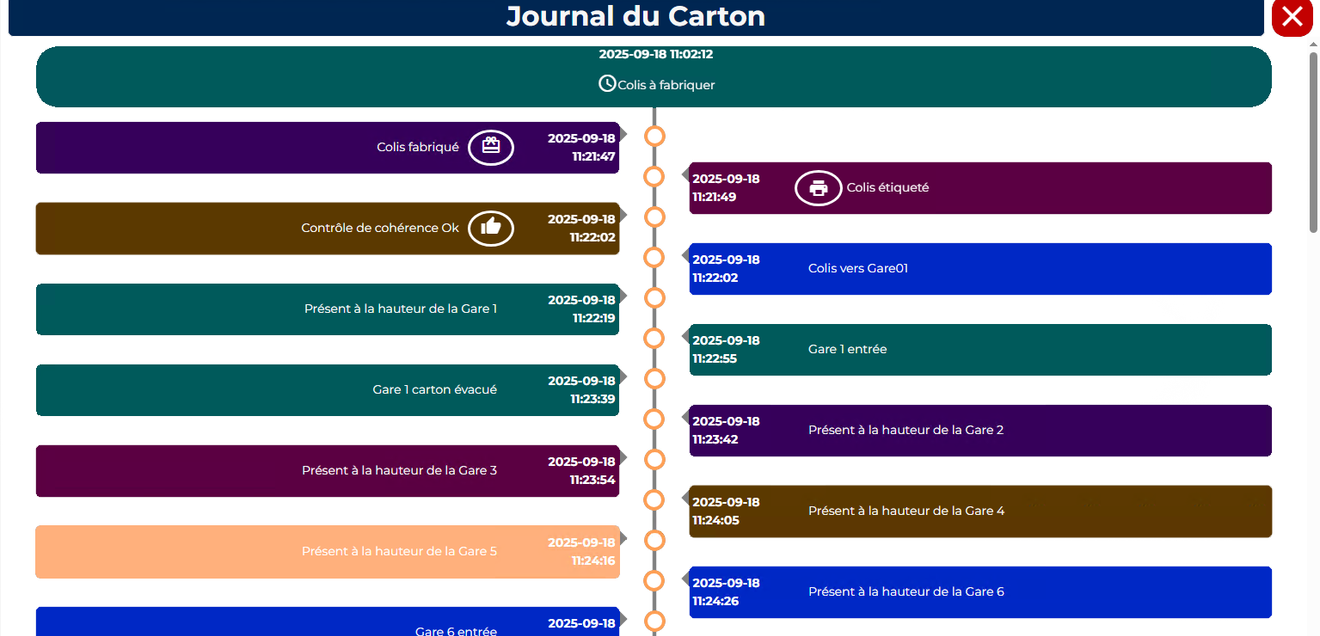 Journal du Carton

2025-09-18 11:02:12
Colis à fabriquer

Colis fabriqué 2025-09-18 11:21:47

2025-09-18 11:21:49 Colis étiqueté

Contrôle de cohérence Ok 2025-09-18 11:22:02

2025-09-18 11:22:02 Colis vers Gare01

Présent à la hauteur de la Gare 1 2025-09-18 11:22:19

2025-09-18 11:22:55 Gare 1 entrée

Gare 1 carton évacué 2025-09-18 11:23:39

2025-09-18 11:23:42 Présent à la hauteur de la Gare 2

Présent à la hauteur de la Gare 3 2025-09-18 11:23:54

2025-09-18 11:24:05 Présent à la hauteur de la Gare 4

Présent à la hauteur de la Gare 5 2025-09-18 11:24:16

2025-09-18 11:24:26 Présent à la hauteur de la Gare 6

Gare 6 entrée 2025-09-18